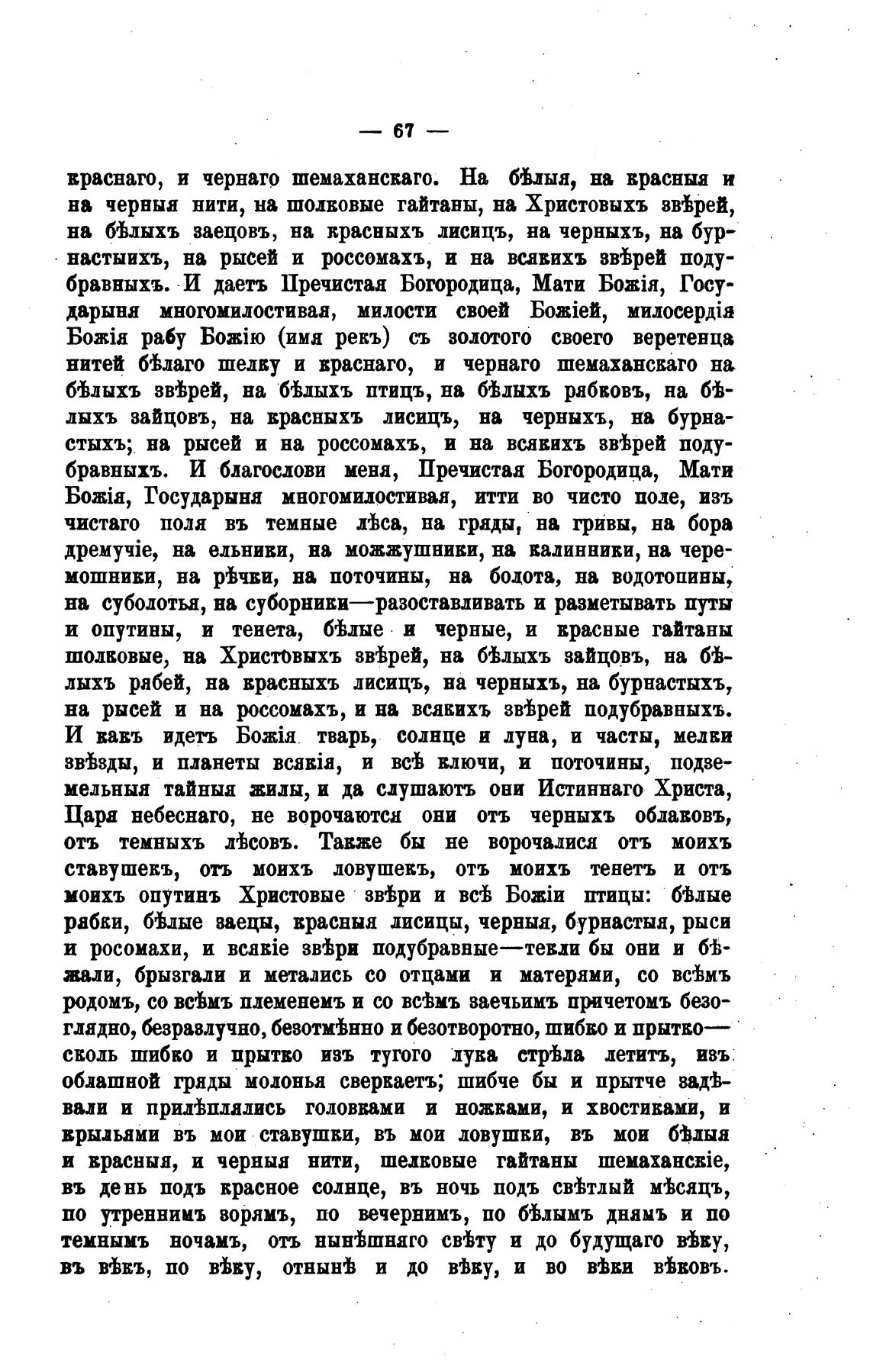 — 67 —

краснаго, и чернаго шемаханскаго. На бѣлыя, на красныя и на черныя нити, на шолковые гайтаны, на Христовыхъ звѣрей, на бѣлыхъ заецовъ, на красныхъ лисицъ, на черныхъ, на бурнастыихъ, на рысей и россомахъ, и на всякихъ звѣрей подубравныхъ. И даетъ Пречистая Богородица, Мати Божія, Государыня многомилостивая, милости своей Божіей, милосердія Божія рабу Божію (имя рекъ) съ золотого своего веретенца нитей бѣлаго шелку и краснаго, и чернаго шемаханскаго на бѣлыхъ звѣрей, на бѣлыхъ птицъ, на бѣлыхъ рябковъ, на бѣлыхъ зайцовъ, на красныхъ лисицъ, на черныхъ, на бурнастыхъ; на рысей и на россомахъ, и на всякихъ звѣрей подубравныхъ. И благослови меня, Пречистая Богородица, Мати Божія, Государыня многомилостивая, итти во чисто поле, изъ чистаго поля въ темные лѣса, на гряды, на гривы, на бора дремучіе, на ельники, на можжушники, на калинники, на черемошники, на рѣчки, на поточины, на болота, на водотопины, на суболотья, на суборники—разоставливать и разметывать путы и опутины, и тенета, бѣлые и черные, и красные гайтаны шолковые, на Христовыхъ звѣрей, на бѣлыхъ зайцовъ, на бѣлыхъ рябей, на красныхъ лисицъ, на черныхъ, на бурнастыхъ, на рысей и на россомахъ, и на всякихъ звѣрей подубравныхъ. И какъ идетъ Божія тварь, солнце и луна, и часты, мелки звѣзды, и планеты всякія, и всѣ ключи, и поточины, подземельныя тайныя жилы, и да слушаютъ они Истиннаго Христа, Царя небеснаго, не ворочаются они отъ черныхъ облаковъ, отъ темныхъ лѣсовъ. Также бы не ворочалися отъ моихъ ставушекъ, отъ моихъ ловушекъ, отъ моихъ тенетъ и отъ моихъ опутинъ Христовые звѣри и всѣ Божіи птицы: бѣлые рябки, бѣлые заецы, красныя лисицы, черныя, бурнастыя, рыси и росомахи, и всякіе звѣри подубравные—текли бы они и бѣжали, брызгали и метались со отцами и матерями, со всѣмъ родомъ, со всѣмъ племенемъ и со всѣмъ заечьимъ причетомъ безоглядно, безразлучно, безотмѣнно и безотворотно, шибко и прытко—сколь шибко и прытко изъ тугого лука стрѣла летитъ, изъ облашной гряды молонья сверкаетъ; шибче бы и прытче задѣвали и прилѣплялись головками и ножками, и хвостиками, и крыльями въ мои ставушки, въ мои ловушки, въ мои бѣлыя и красныя, и черныя нити, шелковые гайтаны шемаханскіе, въ день подъ красное солнце, въ ночь подъ свѣтлый мѣсяцъ, по утреннимъ зорямъ, по вечернимъ, по бѣлымъ днямъ и по темнымъ ночамъ, отъ нынѣшняго свѣту и до будущаго вѣку, въ вѣкъ, по вѣку, отнынѣ и до вѣку, и во вѣки вѣковъ.